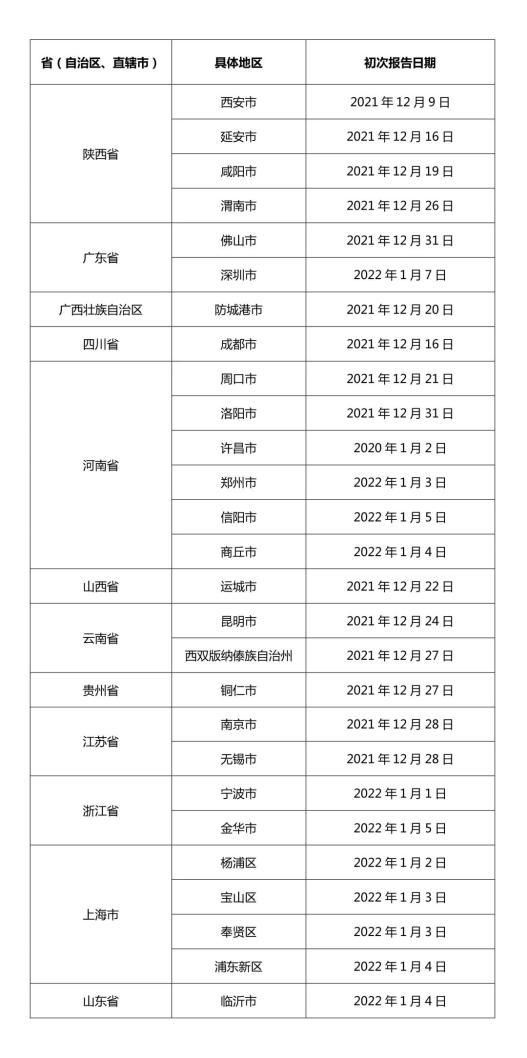 | 省（自治区、直辖市） | 具体地区 | 初次报告日期 |
|---|---|---|
| 陕西省 | 西安市 | 2021 年 12 月 9 日 |
| | 延安市 | 2021 年 12 月 16 日 |
| | 咸阳市 | 2021 年 12 月 19 日 |
| | 渭南市 | 2021 年 12 月 26 日 |
| 广东省 | 佛山市 | 2021 年 12 月 31 日 |
| | 深圳市 | 2022 年 1 月 7 日 |
| 广西壮族自治区 | 防城港市 | 2021 年 12 月 20 日 |
| 四川省 | 成都市 | 2021 年 12 月 16 日 |
| 河南省 | 周口市 | 2021 年 12 月 21 日 |
| | 洛阳市 | 2021 年 12 月 31 日 |
| | 许昌市 | 2020 年 1 月 2 日 |
| | 郑州市 | 2022 年 1 月 3 日 |
| | 信阳市 | 2022 年 1 月 5 日 |
| | 商丘市 | 2022 年 1 月 4 日 |
| 山西省 | 运城市 | 2021 年 12 月 22 日 |
| 云南省 | 昆明市 | 2021 年 12 月 24 日 |
| | 西双版纳傣族自治州 | 2021 年 12 月 27 日 |
| 贵州省 | 铜仁市 | 2021 年 12 月 27 日 |
| 江苏省 | 南京市 | 2021 年 12 月 28 日 |
| | 无锡市 | 2021 年 12 月 28 日 |
| 浙江省 | 宁波市 | 2022 年 1 月 1 日 |
| | 金华市 | 2022 年 1 月 5 日 |
| 上海市 | 杨浦区 | 2022 年 1 月 2 日 |
| | 宝山区 | 2022 年 1 月 3 日 |
| | 奉贤区 | 2022 年 1 月 3 日 |
| | 浦东新区 | 2022 年 1 月 4 日 |
| 山东省 | 临沂市 | 2022 年 1 月 4 日 |